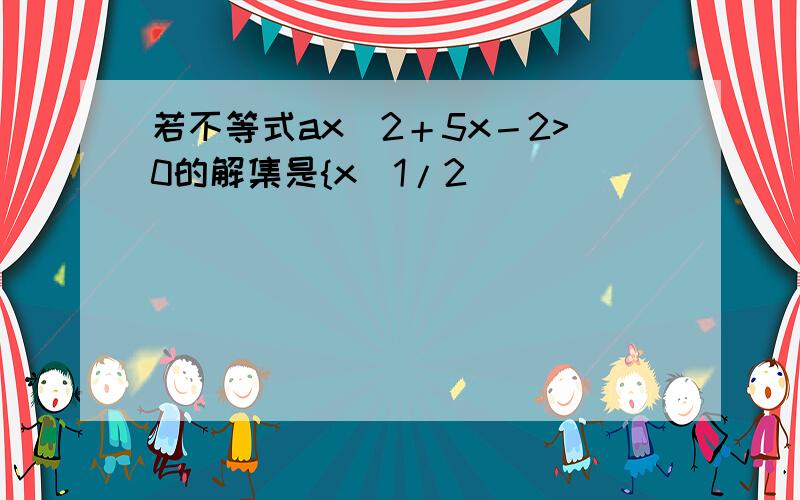 若不等式ax 2＋5x－2>0的解集是{x 1/2